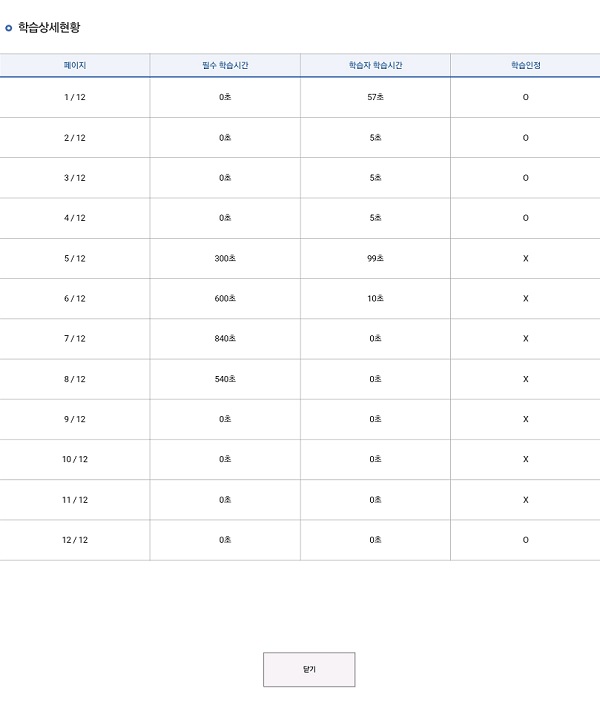 학습상세현황

| 페이지 | 필수 학습시간 | 학습자 학습시간 | 학습인정 |
|---|---|---|---|
| 1 / 12 | 0초 | 57초 | O |
| 2 / 12 | 0초 | 5초 | O |
| 3 / 12 | 0초 | 5초 | O |
| 4 / 12 | 0초 | 5초 | O |
| 5 / 12 | 300초 | 99초 | X |
| 6 / 12 | 600초 | 10초 | X |
| 7 / 12 | 840초 | 0초 | X |
| 8 / 12 | 540초 | 0초 | X |
| 9 / 12 | 0초 | 0초 | X |
| 10 / 12 | 0초 | 0초 | X |
| 11 / 12 | 0초 | 0초 | X |
| 12 / 12 | 0초 | 0초 | O |

닫기